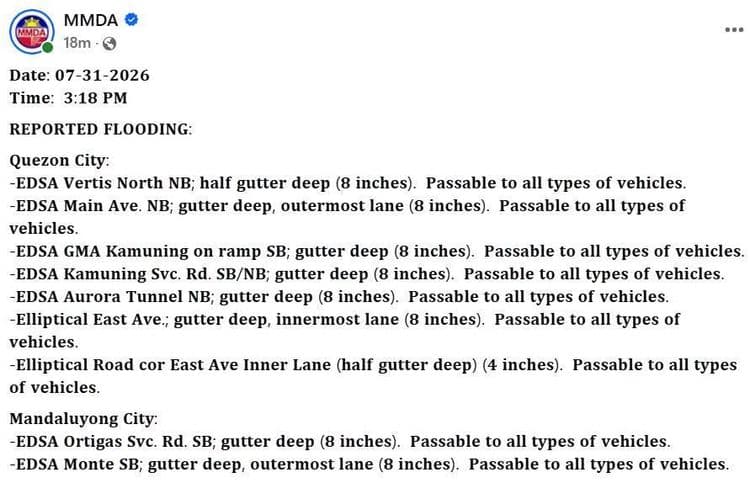 MMDA
18m ·

Date: 07-31-2026
Time: 3:18 PM

REPORTED FLOODING:

Quezon City:
-EDSA Vertis North NB; half gutter deep (8 inches). Passable to all types of vehicles.
-EDSA Main Ave. NB; gutter deep, outermost lane (8 inches). Passable to all types of vehicles.
-EDSA GMA Kamuning on ramp SB; gutter deep (8 inches). Passable to all types of vehicles.
-EDSA Kamuning Svc. Rd. SB/NB; gutter deep (8 inches). Passable to all types of vehicles.
-EDSA Aurora Tunnel NB; gutter deep (8 inches). Passable to all types of vehicles.
-Elliptical East Ave.; gutter deep, innermost lane (8 inches). Passable to all types of vehicles.
-Elliptical Road cor East Ave Inner Lane (half gutter deep) (4 inches). Passable to all types of vehicles.

Mandaluyong City:
-EDSA Ortigas Svc. Rd. SB; gutter deep (8 inches). Passable to all types of vehicles.
-EDSA Monte SB; gutter deep, outermost lane (8 inches). Passable to all types of vehicles.